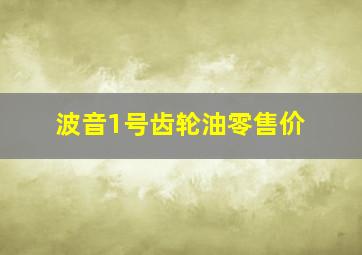 波音1号齿轮油零售价